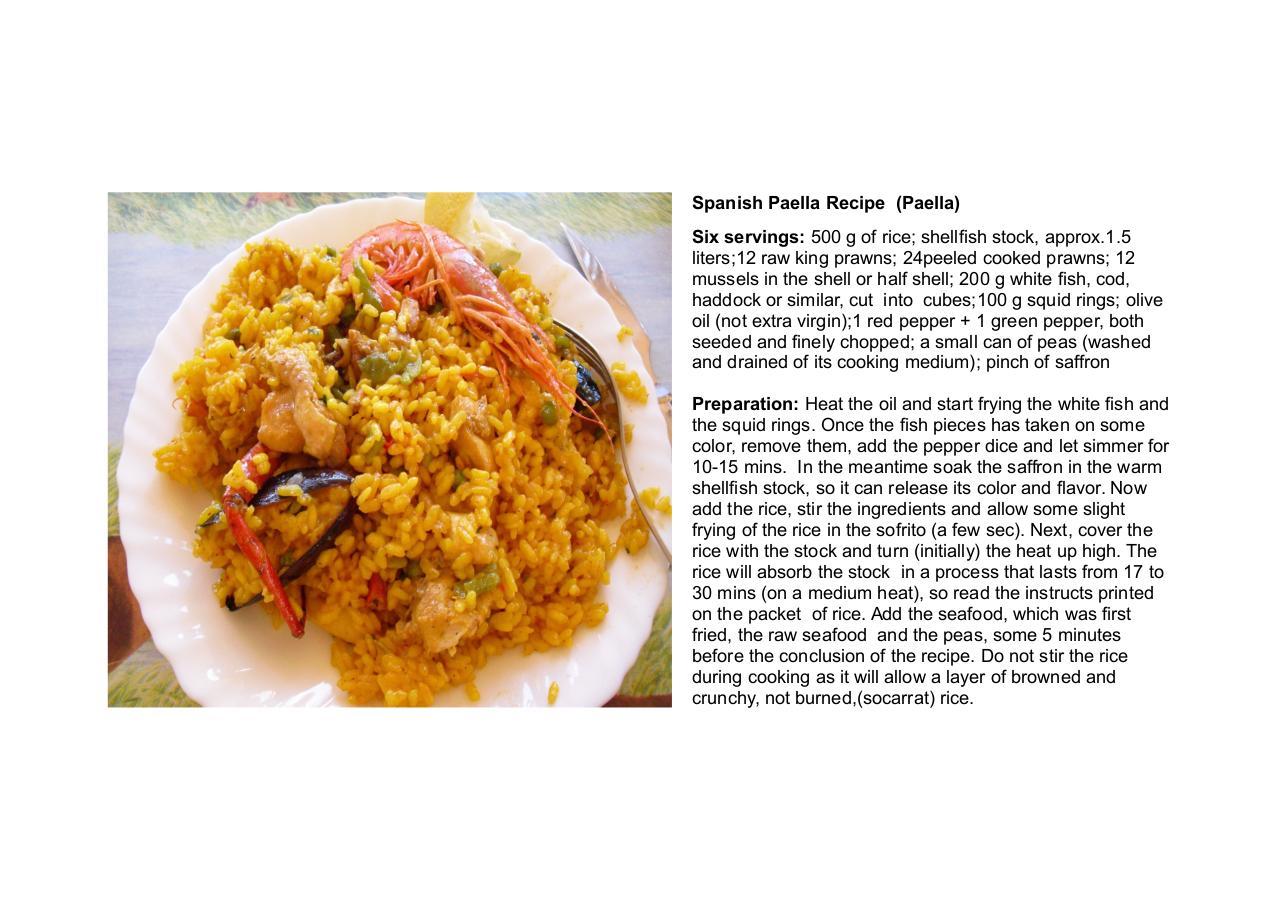 Spanish Paella Recipe (Paella)

Six servings: 500 g of rice; shellfish stock, approx.1.5 liters;12 raw king prawns; 24peeled cooked prawns; 12 mussels in the shell or half shell; 200 g white fish, cod, haddock or similar, cut into cubes;100 g squid rings; olive oil (not extra virgin);1 red pepper + 1 green pepper, both seeded and finely chopped; a small can of peas (washed and drained of its cooking medium); pinch of saffron

Preparation: Heat the oil and start frying the white fish and the squid rings. Once the fish pieces has taken on some color, remove them, add the pepper dice and let simmer for 10-15 mins. In the meantime soak the saffron in the warm shellfish stock, so it can release its color and flavor. Now add the rice, stir the ingredients and allow some slight frying of the rice in the sofrito (a few sec). Next, cover the rice with the stock and turn (initially) the heat up high. The rice will absorb the stock in a process that lasts from 17 to 30 mins (on a medium heat), so read the instructs printed on the packet of rice. Add the seafood, which was first fried, the raw seafood and the peas, some 5 minutes before the conclusion of the recipe. Do not stir the rice during cooking as it will allow a layer of browned and crunchy, not burned,(socarrat) rice.